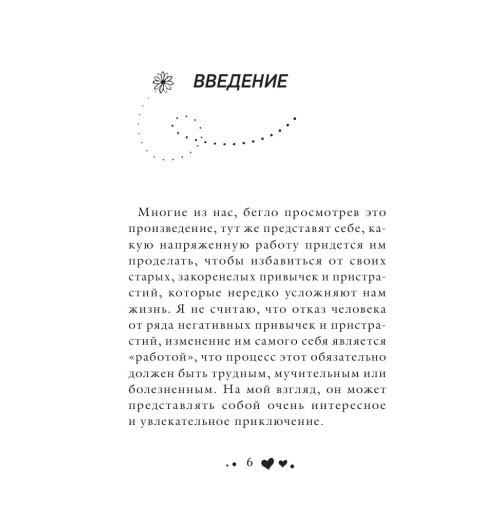 ВВЕДЕНИЕ

Многие из нас, бегло просмотрев это произведение, тут же представят себе, какую напряженную работу придется им проделать, чтобы избавиться от своих старых, закоренелых привычек и пристрастий, которые нередко усложняют нам жизнь. Я не считаю, что отказ человека от ряда негативных привычек и пристрастий, изменение им самого себя является «работой», что процесс этот обязательно должен быть трудным, мучительным или болезненным. На мой взгляд, он может представлять собой очень интересное и увлекательное приключение.

6